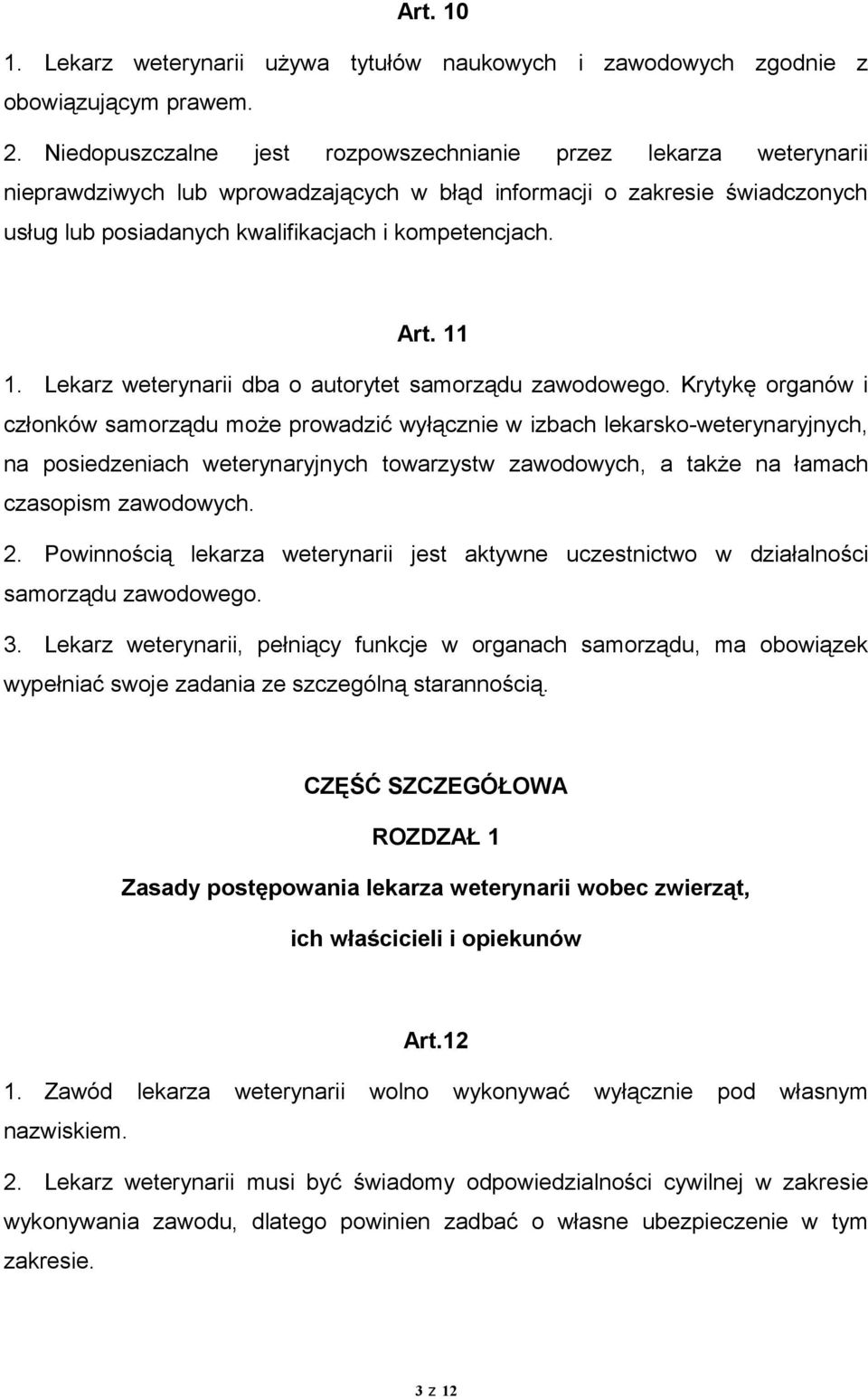 Art. 10

1. Lekarz weterynarii używa tytułów naukowych i zawodowych zgodnie z obowiązującym prawem.

2. Niedopuszczalne jest rozpowszechnianie przez lekarza weterynarii nieprawdziwych lub wprowadzających w błąd informacji o zakresie świadczonych usług lub posiadanych kwalifikacjach i kompetencjach.

Art. 11

1. Lekarz weterynarii dba o autorytet samorządu zawodowego. Krytykę organów i członków samorządu może prowadzić wyłącznie w izbach lekarsko-weterynaryjnych, na posiedzeniach weterynaryjnych towarzystw zawodowych, a także na łamach czasopism zawodowych.

2. Powinnością lekarza weterynarii jest aktywne uczestnictwo w działalności samorządu zawodowego.

3. Lekarz weterynarii, pełniący funkcje w organach samorządu, ma obowiązek wypełniać swoje zadania ze szczególną starannością.

CZĘŚĆ SZCZEGÓŁOWA

ROZDZAŁ 1

Zasady postępowania lekarza weterynarii wobec zwierząt, ich właścicieli i opiekunów

Art.12

1. Zawód lekarza weterynarii wolno wykonywać wyłącznie pod własnym nazwiskiem.

2. Lekarz weterynarii musi być świadomy odpowiedzialności cywilnej w zakresie wykonywania zawodu, dlatego powinien zadbać o własne ubezpieczenie w tym zakresie.

3 z 12